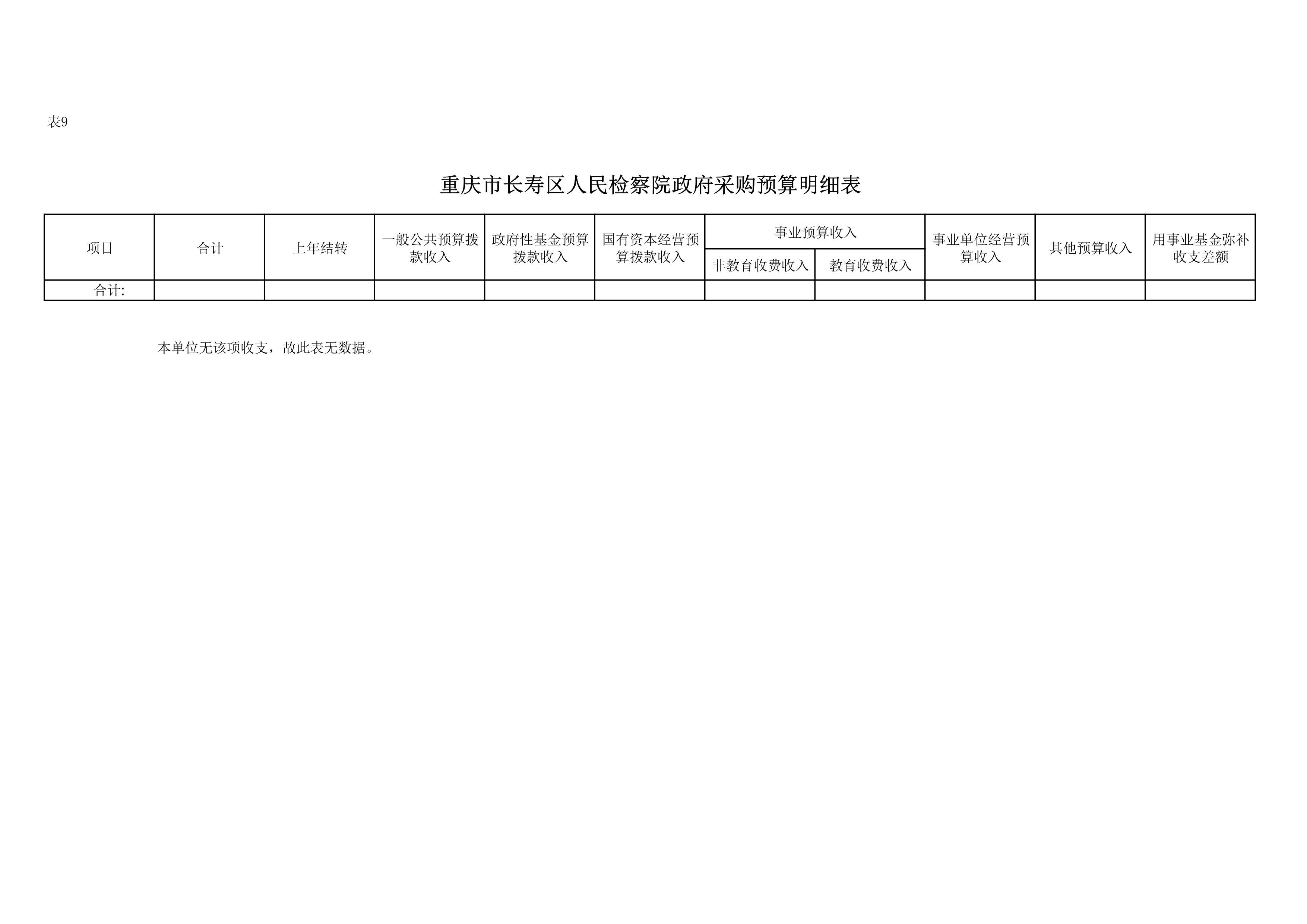 表9

重庆市长寿区人民检察院政府采购预算明细表

| 项目 | 合计 | 上年结转 | 一般公共预算拨款收入 | 政府性基金预算拨款收入 | 国有资本经营预算拨款收入 | 事业预算收入 |  | 事业单位经营预算收入 | 其他预算收入 | 用事业基金弥补收支差额 |
|---|---|---|---|---|---|---|---|---|---|---|
|  |  |  |  |  |  | 非教育收费收入 | 教育收费收入 |  |  |  |
| 合计: |  |  |  |  |  |  |  |  |  |  |

本单位无该项收支，故此表无数据。